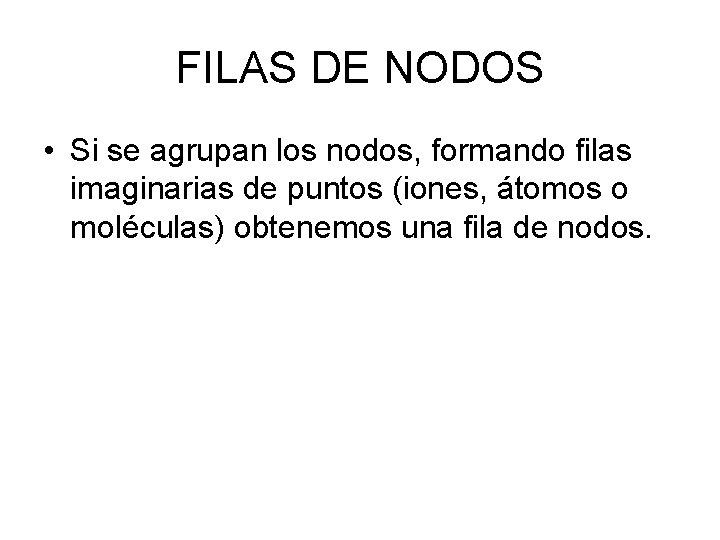 FILAS DE NODOS

• Si se agrupan los nodos, formando filas imaginarias de puntos (iones, átomos o moléculas) obtenemos una fila de nodos.